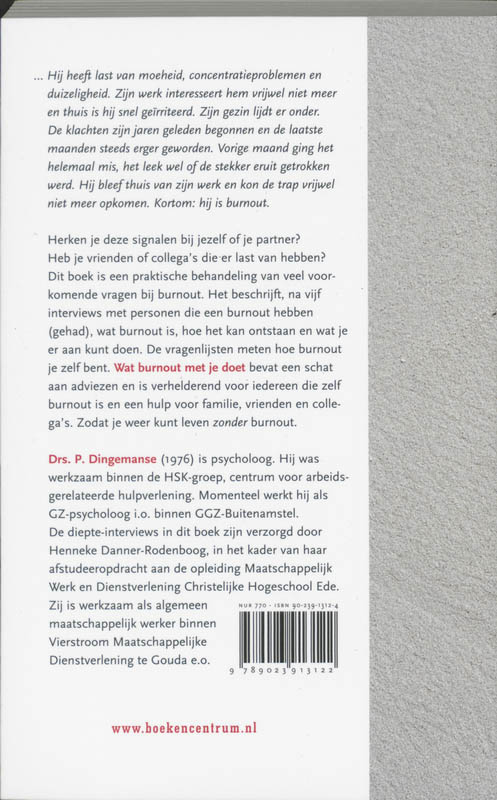 ... Hij heeft last van moeheid, concentratieproblemen en duizeligheid. Zijn werk interesseert hem vrijwel niet meer en thuis is hij snel geïrriteerd. Zijn gezin lijdt er onder. De klachten zijn jaren geleden begonnen en de laatste maanden steeds erger geworden. Vorige maand ging het helemaal mis, het leek wel of de stekker eruit getrokken werd. Hij bleef thuis van zijn werk en kon de trap vrijwel niet meer opkomen. Kortom: hij is burnout.

Herken je deze signalen bij jezelf of je partner? Heb je vrienden of collega's die er last van hebben? Dit boek is een praktische behandeling van veel voorkomende vragen bij burnout. Het beschrijft, na vijf interviews met personen die een burnout hebben (gehad), wat burnout is, hoe het kan ontstaan en wat je er aan kunt doen. De vragenlijsten meten hoe burnout je zelf bent. Wat burnout met je doet bevat een schat aan adviezen en is verhelderend voor iedereen die zelf burnout is en een hulp voor familie, vrienden en collega's. Zodat je weer kunt leven zonder burnout.

Drs. P. Dingemanse (1976) is psycholoog. Hij was werkzaam binnen de HSK-groep, centrum voor arbeidsgerelateerde hulpverlening. Momenteel werkt hij als GZ-psycholoog i.o. binnen GGZ-Buitenamstel.
De diepte-interviews in dit boek zijn verzorgd door Henneke Danner-Rodenboog, in het kader van haar afstudeeropdracht aan de opleiding Maatschappelijk Werk en Dienstverlening Christelijke Hogeschool Ede. Zij is werkzaam als algemeen maatschappelijk werker binnen Vierstroom Maatschappelijke Dienstverlening te Gouda e.o.

NUR 770 · ISBN 90-239-1312-4

9 789023 913122

www.boekencentrum.nl